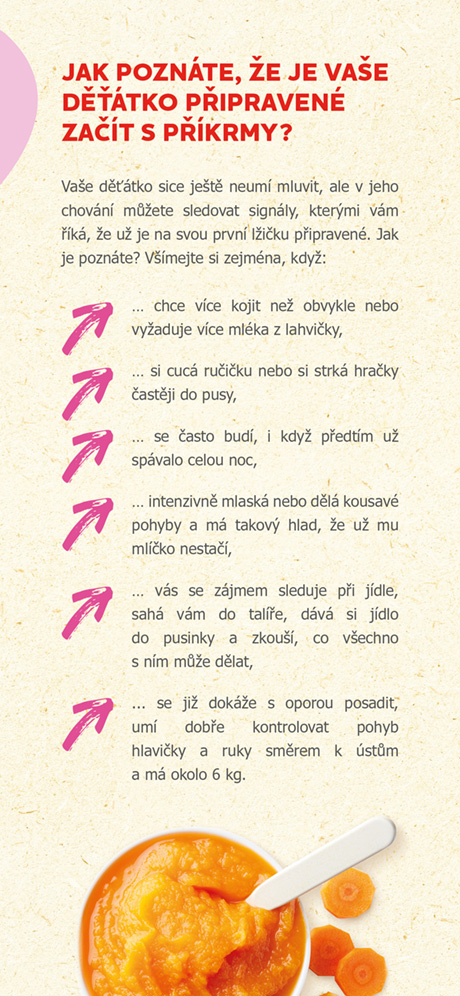 JAK POZNÁTE, ŽE JE VAŠE DĚŤÁTKO PŘIPRAVENÉ ZAČÍT S PŘÍKRMY?

Vaše děťátko sice ještě neumí mluvit, ale v jeho chování můžete sledovat signály, kterými vám říká, že už je na svou první lžičku připravené. Jak je poznáte? Všímejte si zejména, když:

… chce více kojit než obvykle nebo vyžaduje více mléka z lahvičky,

… si cucá ručičku nebo si strká hračky častěji do pusy,

… se často budí, i když předtím už spávalo celou noc,

… intenzivně mlaská nebo dělá kousavé pohyby a má takový hlad, že už mu mlíčko nestačí,

… vás se zájmem sleduje při jídle, sahá vám do talíře, dává si jídlo do pusinky a zkouší, co všechno s ním může dělat,

… se již dokáže s oporou posadit, umí dobře kontrolovat pohyb hlavičky a ruky směrem k ústům a má okolo 6 kg.